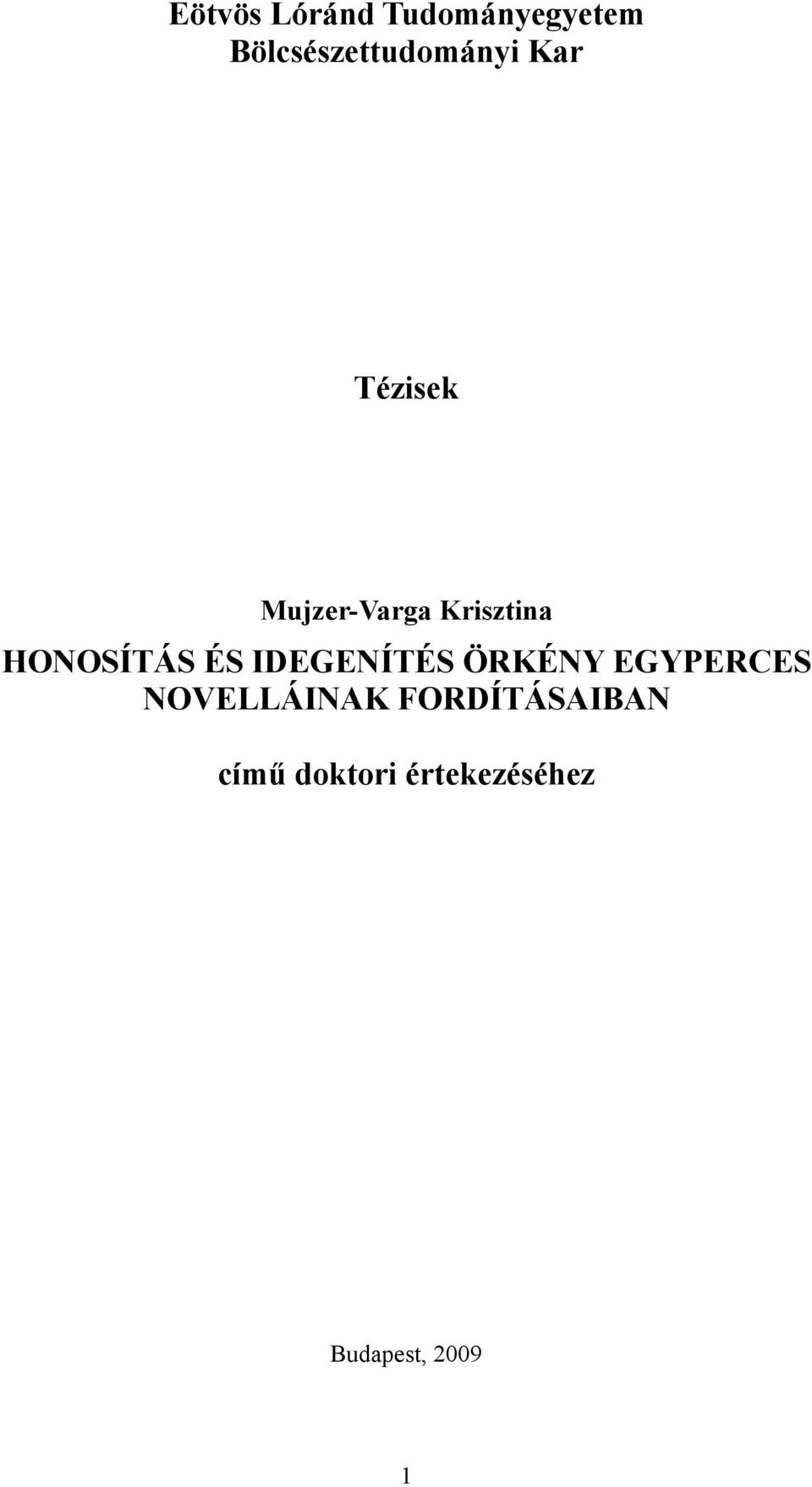 Eötvös Lóránd Tudományegyetem
Bölcsészettudományi Kar

Tézisek

Mujzer-Varga Krisztina

HONOSÍTÁS ÉS IDEGENÍTÉS ÖRKÉNY EGYPERCES NOVELLÁINAK FORDÍTÁSAIBAN

című doktori értekezéséhez

Budapest, 2009

1